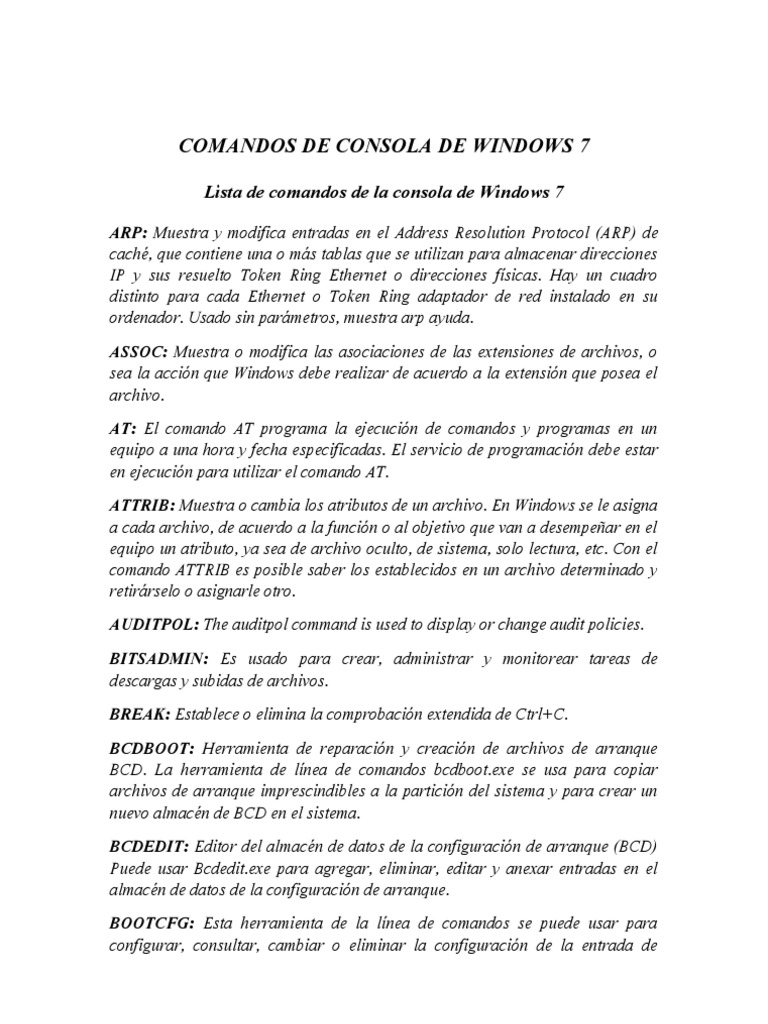 COMANDOS DE CONSOLA DE WINDOWS 7

Lista de comandos de la consola de Windows 7

ARP: Muestra y modifica entradas en el Address Resolution Protocol (ARP) de caché, que contiene una o más tablas que se utilizan para almacenar direcciones IP y sus resuelto Token Ring Ethernet o direcciones físicas. Hay un cuadro distinto para cada Ethernet o Token Ring adaptador de red instalado en su ordenador. Usado sin parámetros, muestra arp ayuda.

ASSOC: Muestra o modifica las asociaciones de las extensiones de archivos, o sea la acción que Windows debe realizar de acuerdo a la extensión que posea el archivo.

AT: El comando AT programa la ejecución de comandos y programas en un equipo a una hora y fecha especificadas. El servicio de programación debe estar en ejecución para utilizar el comando AT.

ATTRIB: Muestra o cambia los atributos de un archivo. En Windows se le asigna a cada archivo, de acuerdo a la función o al objetivo que van a desempeñar en el equipo un atributo, ya sea de archivo oculto, de sistema, solo lectura, etc. Con el comando ATTRIB es posible saber los establecidos en un archivo determinado y retirárselo o asignarle otro.

AUDITPOL: The auditpol command is used to display or change audit policies.

BITSADMIN: Es usado para crear, administrar y monitorear tareas de descargas y subidas de archivos.

BREAK: Establece o elimina la comprobación extendida de Ctrl+C.

BCDBOOT: Herramienta de reparación y creación de archivos de arranque BCD. La herramienta de línea de comandos bcdboot.exe se usa para copiar archivos de arranque imprescindibles a la partición del sistema y para crear un nuevo almacén de BCD en el sistema.

BCDEDIT: Editor del almacén de datos de la configuración de arranque (BCD) Puede usar Bcdedit.exe para agregar, eliminar, editar y anexar entradas en el almacén de datos de la configuración de arranque.

BOOTCFG: Esta herramienta de la línea de comandos se puede usar para configurar, consultar, cambiar o eliminar la configuración de la entrada de